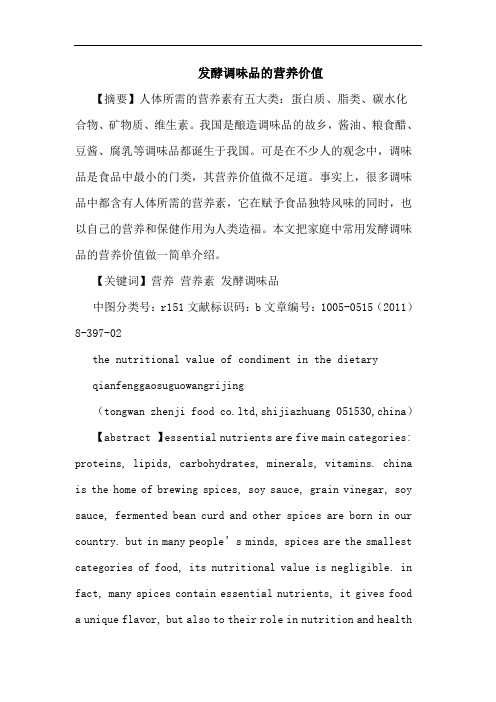 发酵调味品的营养价值

【摘要】人体所需的营养素有五大类：蛋白质、脂类、碳水化合物、矿物质、维生素。我国是酿造调味品的故乡，酱油、粮食醋、豆酱、腐乳等调味品都诞生于我国。可是在不少人的观念中，调味品是食品中最小的门类，其营养价值微不足道。事实上，很多调味品中都含有人体所需的营养素，它在赋予食品独特风味的同时，也以自己的营养和保健作用为人类造福。本文把家庭中常用发酵调味品的营养价值做一简单介绍。

【关键词】营养 营养素 发酵调味品

中图分类号：r151 文献标识码：b 文章编号：1005-0515（2011）8-397-02

the nutritional value of condiment in the dietary

qianfenggaosuguowangrijing

（tongwan zhenji food co.ltd,shijiazhuang 051530,china）

【abstract 】essential nutrients are five main categories: proteins, lipids, carbohydrates, minerals, vitamins. china is the home of brewing spices, soy sauce, grain vinegar, soy sauce, fermented bean curd and other spices are born in our country. but in many people’s minds, spices are the smallest categories of food, its nutritional value is negligible. in fact, many spices contain essential nutrients, it gives food a unique flavor, but also to their role in nutrition and health